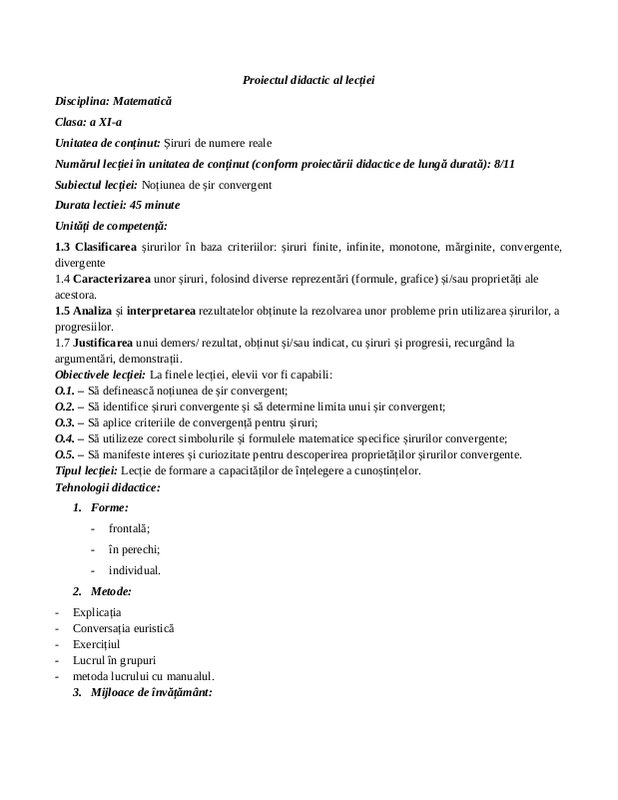 Proiectul didactic al lecției

Disciplina: Matematică

Clasa: a XI-a

Unitatea de conținut: Șiruri de numere reale

Numărul lecției în unitatea de conținut (conform proiectării didactice de lungă durată): 8/11

Subiectul lecției: Noțiunea de șir convergent

Durata lectiei: 45 minute

Unități de competență:

1.3 Clasificarea șirurilor în baza criteriilor: șiruri finite, infinite, monotone, mărginite, convergente, divergente
1.4 Caracterizarea unor șiruri, folosind diverse reprezentări (formule, grafice) și/sau proprietăți ale acestora.
1.5 Analiza și interpretarea rezultatelor obținute la rezolvarea unor probleme prin utilizarea șirurilor, a progresiilor.
1.7 Justificarea unui demers/ rezultat, obținut și/sau indicat, cu șiruri și progresii, recurgând la argumentări, demonstrații.
Obiectivele lecției: La finele lecției, elevii vor fi capabili:
O.1. – Să definească noțiunea de șir convergent;
O.2. – Să identifice șiruri convergente și să determine limita unui șir convergent;
O.3. – Să aplice criteriile de convergență pentru șiruri;
O.4. – Să utilizeze corect simbolurile și formulele matematice specifice șirurilor convergente;
O.5. – Să manifeste interes și curiozitate pentru descoperirea proprietăților șirurilor convergente.
Tipul lecției: Lecție de formare a capacităților de înțelegere a cunoștințelor.
Tehnologii didactice:

1. Forme:
- frontală;
- în perechi;
- individual.

2. Metode:
- Explicația
- Conversația euristică
- Exercițiul
- Lucrul în grupuri
- metoda lucrului cu manualul.

3. Mijloace de învățământ: